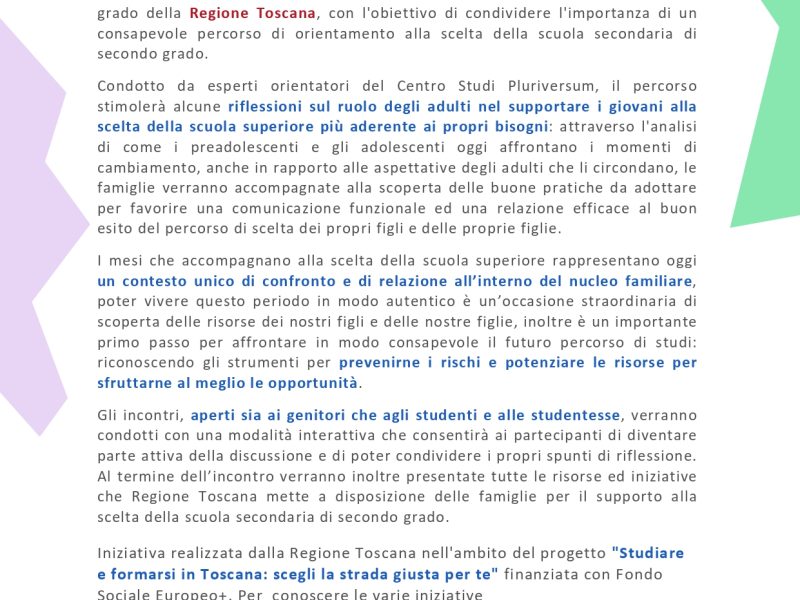 grado della Regione Toscana, con l'obiettivo di condividere l'importanza di un consapevole percorso di orientamento alla scelta della scuola secondaria di secondo grado.

Condotto da esperti orientatori del Centro Studi Pluriversum, il percorso stimolerà alcune riflessioni sul ruolo degli adulti nel supportare i giovani alla scelta della scuola superiore più aderente ai propri bisogni: attraverso l'analisi di come i preadolescenti e gli adolescenti oggi affrontano i momenti di cambiamento, anche in rapporto alle aspettative degli adulti che li circondano, le famiglie verranno accompagnate alla scoperta delle buone pratiche da adottare per favorire una comunicazione funzionale ed una relazione efficace al buon esito del percorso di scelta dei propri figli e delle proprie figlie.

I mesi che accompagnano alla scelta della scuola superiore rappresentano oggi un contesto unico di confronto e di relazione all'interno del nucleo familiare, poter vivere questo periodo in modo autentico è un'occasione straordinaria di scoperta delle risorse dei nostri figli e delle nostre figlie, inoltre è un importante primo passo per affrontare in modo consapevole il futuro percorso di studi: riconoscendo gli strumenti per prevenirne i rischi e potenziare le risorse per sfruttarne al meglio le opportunità.

Gli incontri, aperti sia ai genitori che agli studenti e alle studentesse, verranno condotti con una modalità interattiva che consentirà ai partecipanti di diventare parte attiva della discussione e di poter condividere i propri spunti di riflessione. Al termine dell'incontro verranno inoltre presentate tutte le risorse ed iniziative che Regione Toscana mette a disposizione delle famiglie per il supporto alla scelta della scuola secondaria di secondo grado.

Iniziativa realizzata dalla Regione Toscana nell'ambito del progetto "Studiare e formarsi in Toscana: scegli la strada giusta per te" finanziata con Fondo Sociale Europeo+. Per conoscere le varie iniziative